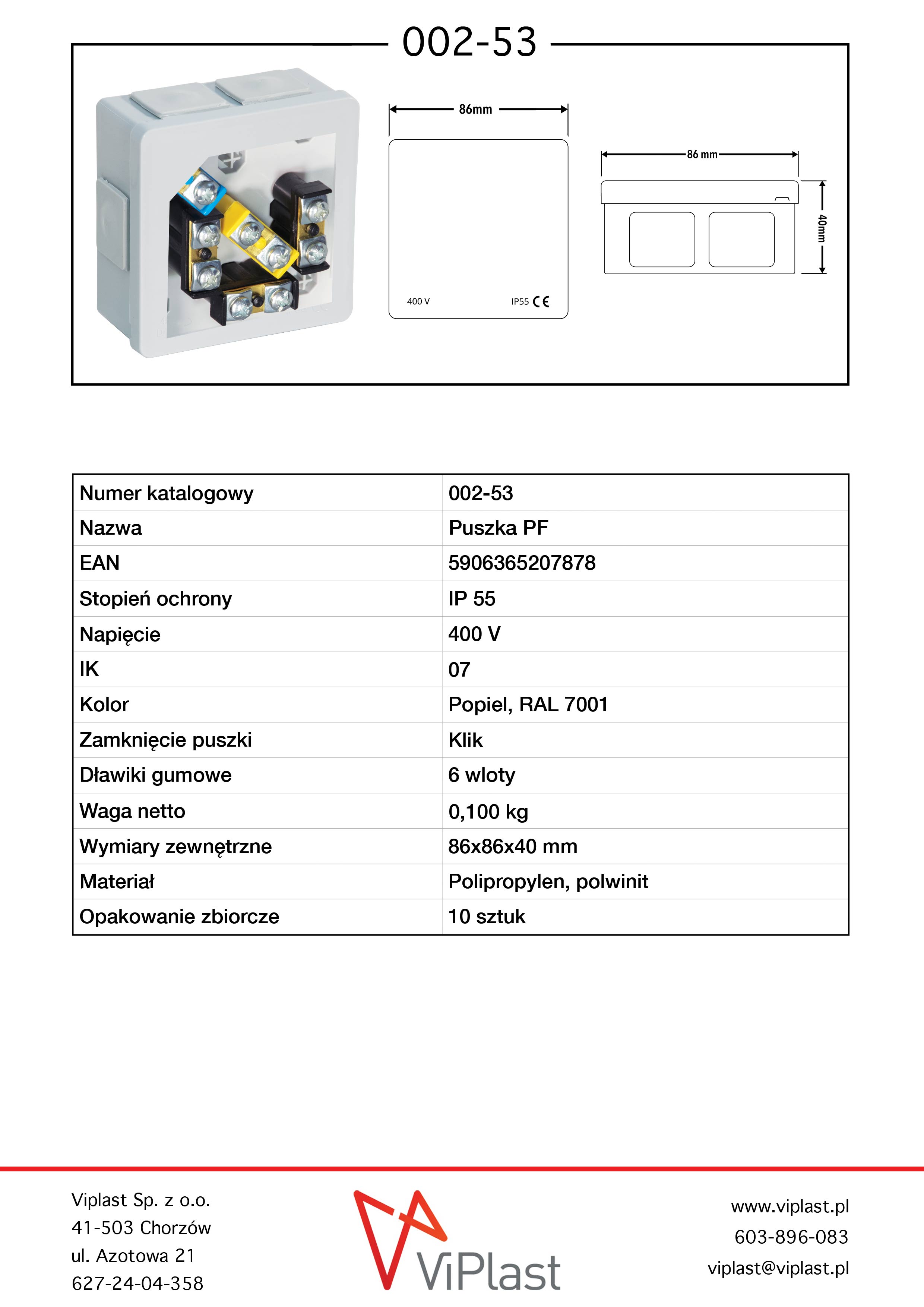 002-53

86mm

400 V

IP55 CE

86 mm

40mm

| Numer katalogowy | 002-53 |
|---|---|
| Nazwa | Puszka PF |
| EAN | 5906365207878 |
| Stopień ochrony | IP 55 |
| Napięcie | 400 V |
| IK | 07 |
| Kolor | Popiel, RAL 7001 |
| Zamknięcie puszki | Klik |
| Dławiki gumowe | 6 wloty |
| Waga netto | 0,100 kg |
| Wymiary zewnętrzne | 86x86x40 mm |
| Materiał | Polipropylen, polwinit |
| Opakowanie zbiorcze | 10 sztuk |

Viplast Sp. z o.o.
41-503 Chorzów
ul. Azotowa 21
627-24-04-358

ViPlast

www.viplast.pl
603-896-083
viplast@viplast.pl